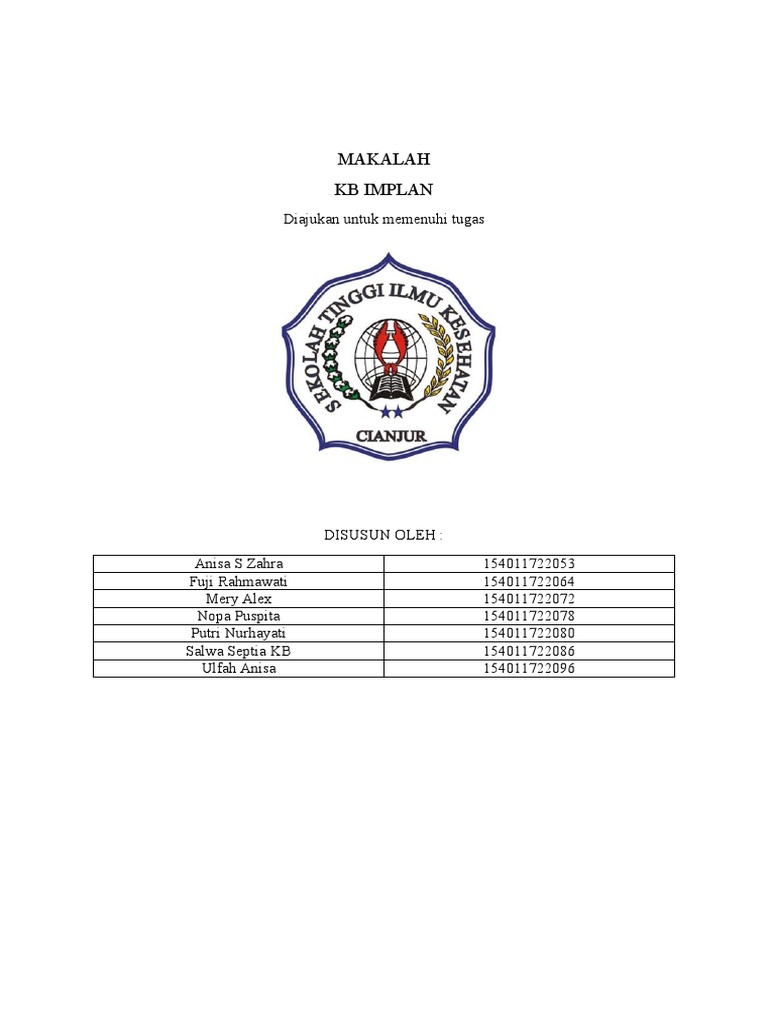 MAKALAH

KB IMPLAN

Diajukan untuk memenuhi tugas

SEKOLAH TINGGI ILMU KESEHATAN

CIANJUR

DISUSUN OLEH :

| Anisa S Zahra | 154011722053 |
|---|---|
| Fuji Rahmawati | 154011722064 |
| Mery Alex | 154011722072 |
| Nopa Puspita | 154011722078 |
| Putri Nurhayati | 154011722080 |
| Salwa Septia KB | 154011722086 |
| Ulfah Anisa | 154011722096 |